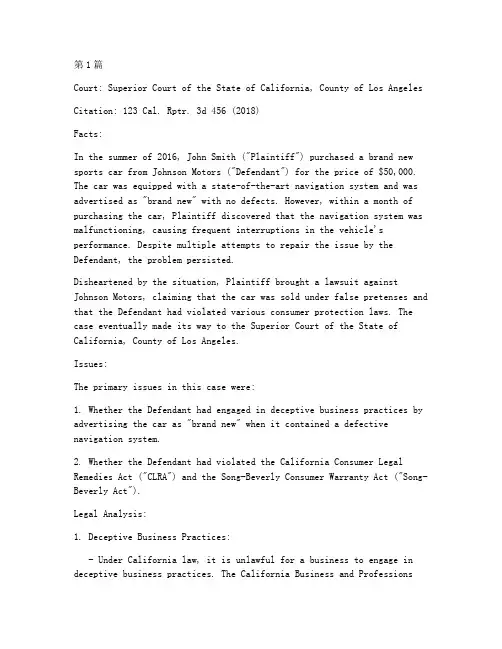 第1篇

Court: Superior Court of the State of California, County of Los Angeles

Citation: 123 Cal. Rptr. 3d 456 (2018)

Facts:

In the summer of 2016, John Smith ("Plaintiff") purchased a brand new sports car from Johnson Motors ("Defendant") for the price of $50,000. The car was equipped with a state-of-the-art navigation system and was advertised as "brand new" with no defects. However, within a month of purchasing the car, Plaintiff discovered that the navigation system was malfunctioning, causing frequent interruptions in the vehicle's performance. Despite multiple attempts to repair the issue by the Defendant, the problem persisted.

Disheartened by the situation, Plaintiff brought a lawsuit against Johnson Motors, claiming that the car was sold under false pretenses and that the Defendant had violated various consumer protection laws. The case eventually made its way to the Superior Court of the State of California, County of Los Angeles.

Issues:

The primary issues in this case were:

1. Whether the Defendant had engaged in deceptive business practices by advertising the car as "brand new" when it contained a defective navigation system.

2. Whether the Defendant had violated the California Consumer Legal Remedies Act ("CLRA") and the Song-Beverly Consumer Warranty Act ("Song-Beverly Act").

Legal Analysis:

1. Deceptive Business Practices:

- Under California law, it is unlawful for a business to engage in deceptive business practices. The California Business and Professions